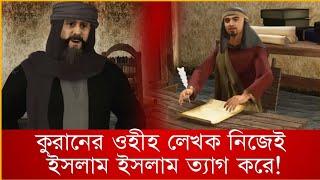 কুরানের ওহীহ লেখক নিজেই ইসলাম ইসলাম ত্যাগ করে!